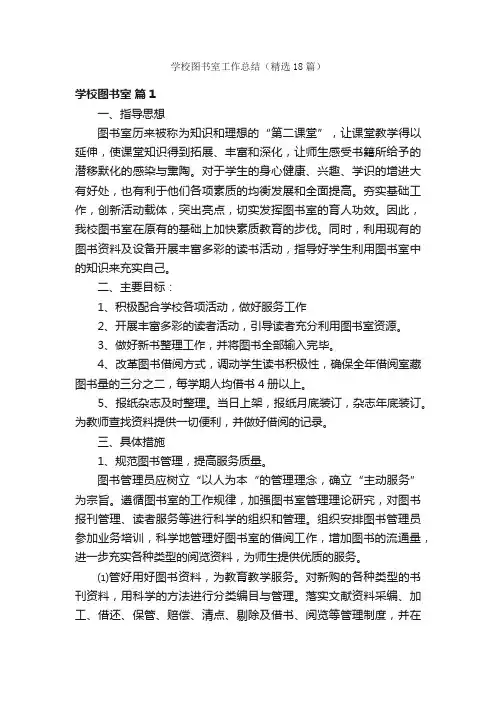 学校图书室工作总结（精选18篇）

学校图书室 篇1

一、指导思想

图书室历来被称为知识和理想的“第二课堂”，让课堂教学得以延伸，使课堂知识得到拓展、丰富和深化，让师生感受书籍所给予的潜移默化的感染与熏陶。对于学生的身心健康、兴趣、学识的增进大有好处，也有利于他们各项素质的均衡发展和全面提高。夯实基础工作，创新活动载体，突出亮点，切实发挥图书室的育人功效。因此，我校图书室在原有的基础上加快素质教育的步伐。同时，利用现有的图书资料及设备开展丰富多彩的读书活动，指导好学生利用图书室中的知识来充实自己。

二、主要目标：

1、积极配合学校各项活动，做好服务工作

2、开展丰富多彩的读者活动，引导读者充分利用图书室资源。

3、做好新书整理工作，并将图书全部输入完毕。

4、改革图书借阅方式，调动学生读书积极性，确保全年借阅室藏图书量的三分之二，每学期人均借书4册以上。

5、报纸杂志及时整理。当日上架，报纸月底装订，杂志年底装订。为教师查找资料提供一切便利，并做好借阅的记录。

三、具体措施

1、规范图书管理，提高服务质量。

图书管理员应树立“以人为本“的管理理念，确立“主动服务”为宗旨。遵循图书室的工作规律，加强图书室管理理论研究，对图书报刊管理、读者服务等进行科学的组织和管理。组织安排图书管理员参加业务培训，科学地管理好图书室的借阅工作，增加图书的流通量，进一步充实各种类型的阅览资料，为师生提供优质的服务。

⑴管好用好图书资料，为教育教学服务。对新购的各种类型的书刊资料，用科学的方法进行分类编目与管理。落实文献资料采编、加工、借还、保管、赔偿、清点、剔除及借书、阅览等管理制度，并在